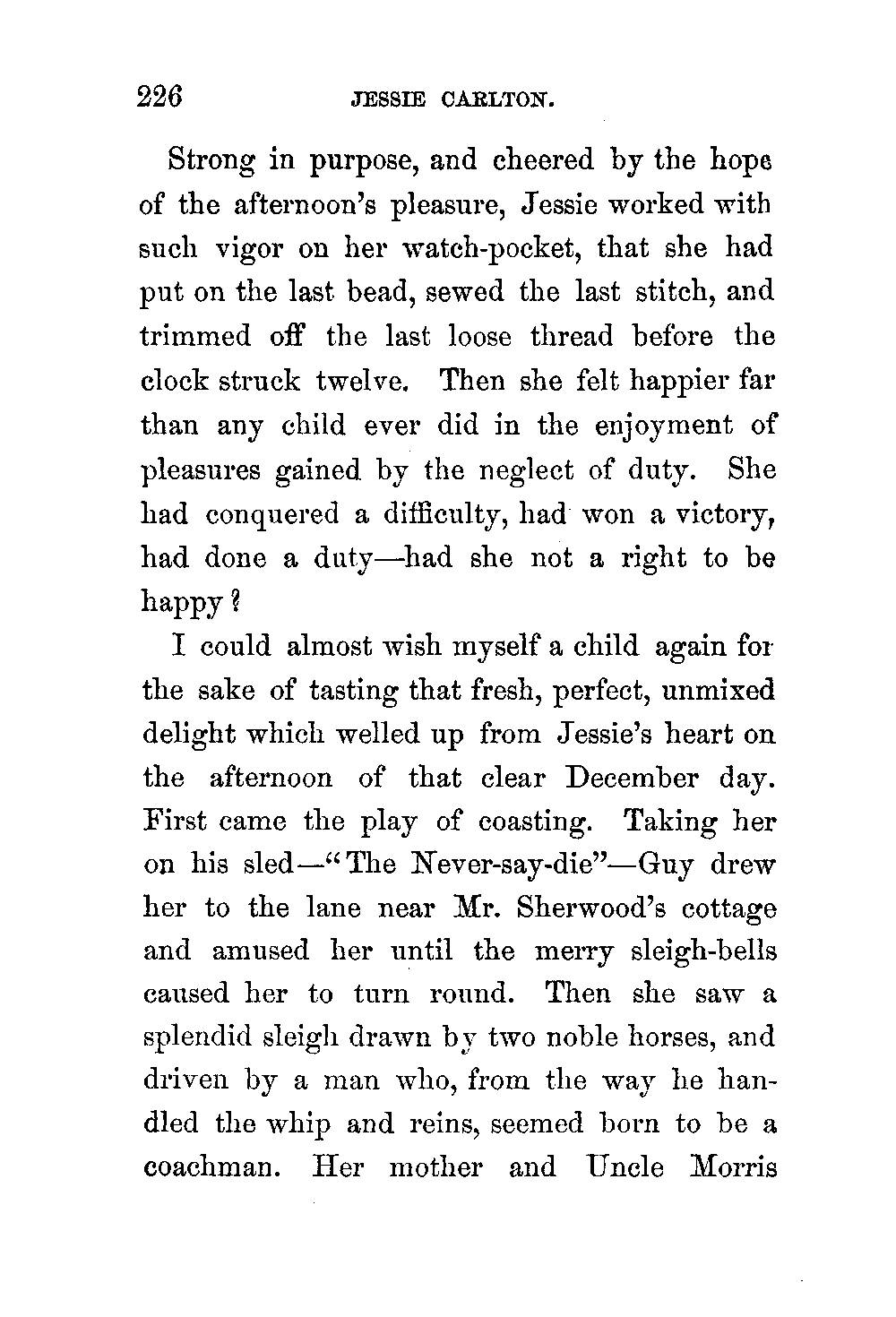 226 JESSIE CARLTON.

Strong in purpose, and cheered by the hope of the afternoon's pleasure, Jessie worked with such vigor on her watch-pocket, that she had put on the last bead, sewed the last stitch, and trimmed off the last loose thread before the clock struck twelve. Then she felt happier far than any child ever did in the enjoyment of pleasures gained by the neglect of duty. She had conquered a difficulty, had won a victory, had done a duty—had she not a right to be happy?

I could almost wish myself a child again for the sake of tasting that fresh, perfect, unmixed delight which welled up from Jessie's heart on the afternoon of that clear December day. First came the play of coasting. Taking her on his sled—"The Never-say-die"—Guy drew her to the lane near Mr. Sherwood's cottage and amused her until the merry sleigh-bells caused her to turn round. Then she saw a splendid sleigh drawn by two noble horses, and driven by a man who, from the way he handled the whip and reins, seemed born to be a coachman. Her mother and Uncle Morris